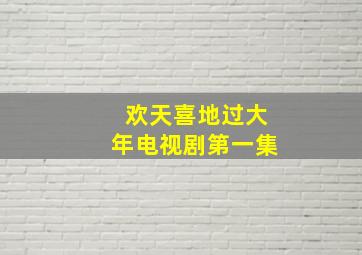 欢天喜地过大年电视剧第一集